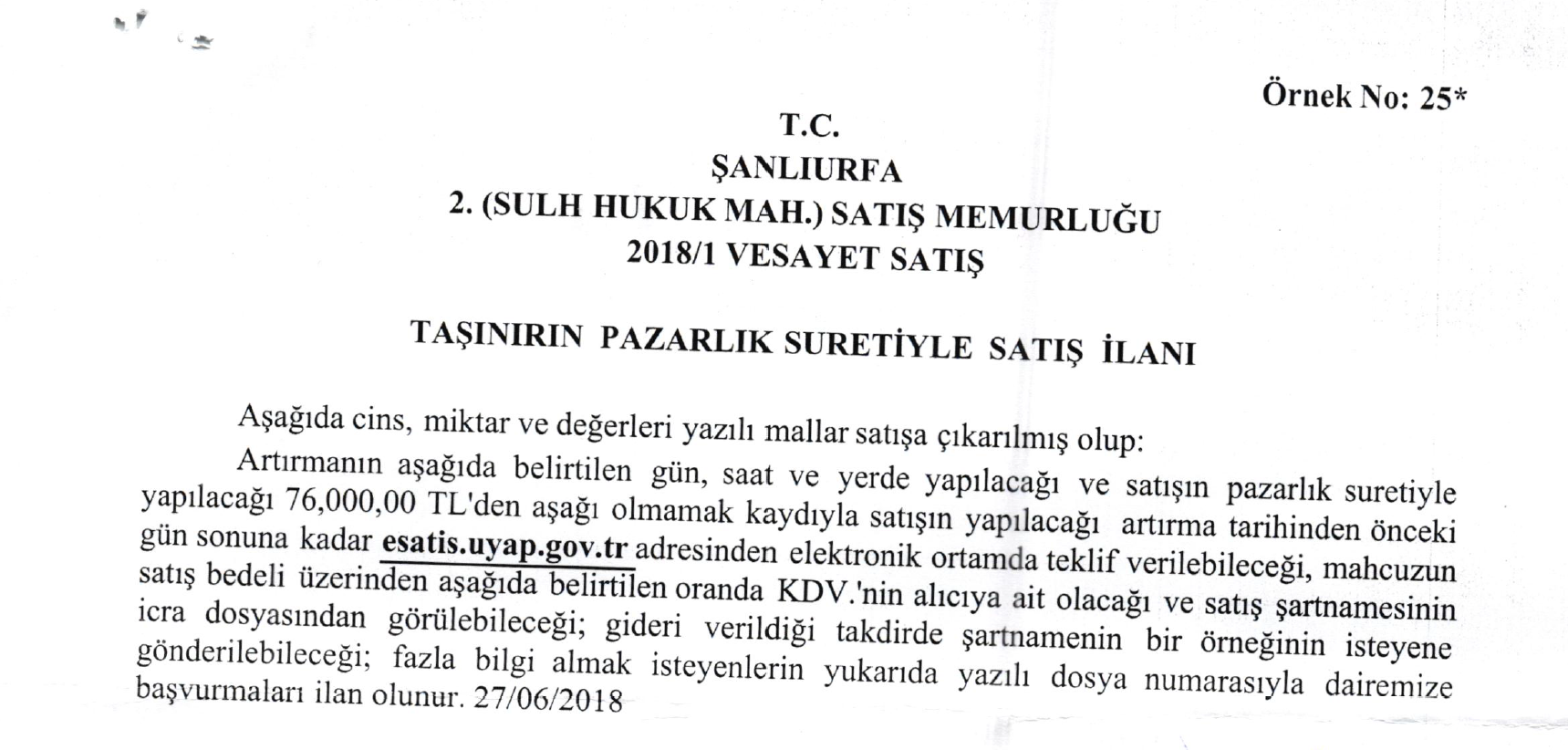 Örnek No: 25*

T.C.
ŞANLIURFA
2. (SULH HUKUK MAH.) SATIŞ MEMURLUĞU
2018/1 VESAYET SATIŞ

TAŞINIRIN PAZARLIK SURETİYLE SATIŞ İLANI

Aşağıda cins, miktar ve değerleri yazılı mallar satışa çıkarılmış olup:

Artırmanın aşağıda belirtilen gün, saat ve yerde yapılacağı ve satışın pazarlık suretiyle yapılacağı 76,000,00 TL'den aşağı olmamak kaydıyla satışın yapılacağı artırma tarihinden önceki gün sonuna kadar esatis.uyap.gov.tr adresinden elektronik ortamda teklif verilebileceği, mahcuzun satış bedeli üzerinden aşağıda belirtilen oranda KDV.'nin alıcıya ait olacağı ve satış şartnamesinin icra dosyasından görülebileceği; gideri verildiği takdirde şartnamenin bir örneğinin isteyene gönderilebileceği; fazla bilgi almak isteyenlerin yukarıda yazılı dosya numarasıyla dairemize başvurmaları ilan olunur. 27/06/2018